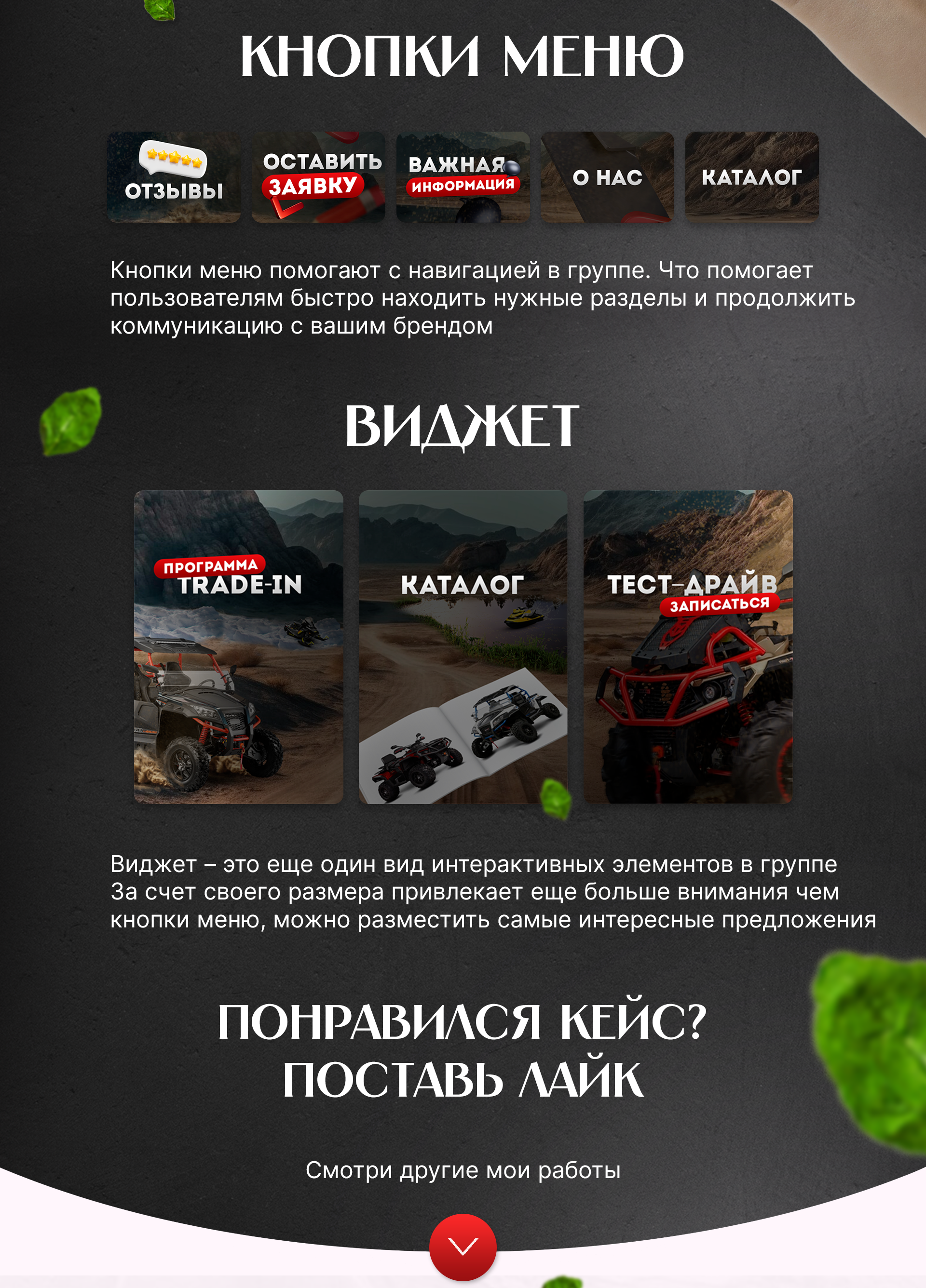 КНОПКИ МЕНЮ

ОТЗЫВЫ

ОСТАВИТЬ
ЗАЯВКУ

ВАЖНАЯ
ИНФОРМАЦИЯ

О НАС

КАТАЛОГ

Кнопки меню помогают с навигацией в группе. Что помогает пользователям быстро находить нужные разделы и продолжить коммуникацию с вашим брендом

ВИДЖЕТ

ПРОГРАММА
TRADE-IN

КАТАЛОГ

ТЕСТ-ДРАЙВ
ЗАПИСАТЬСЯ

Виджет – это еще один вид интерактивных элементов в группе
За счет своего размера привлекает еще больше внимания чем кнопки меню, можно разместить самые интересные предложения

ПОНРАВИЛСЯ КЕЙС?
ПОСТАВЬ ЛАЙК

Смотри другие мои работы